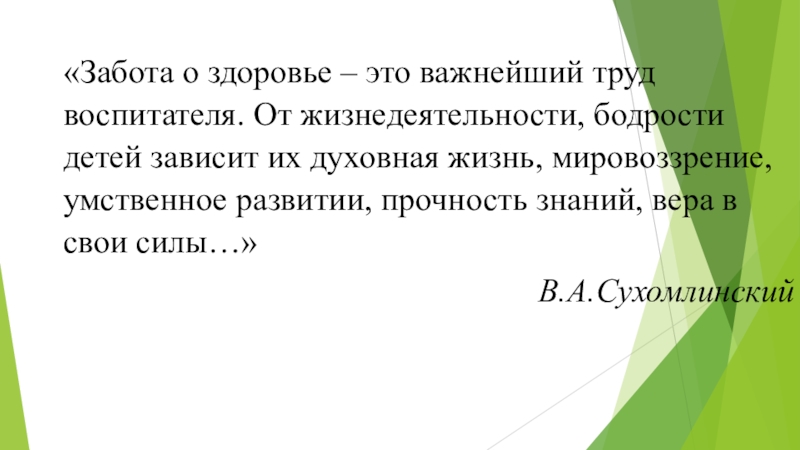 «Забота о здоровье – это важнейший труд воспитателя. От жизнедеятельности, бодрости детей зависит их духовная жизнь, мировоззрение, умственное развитии, прочность знаний, вера в свои силы…»

В.А.Сухомлинский